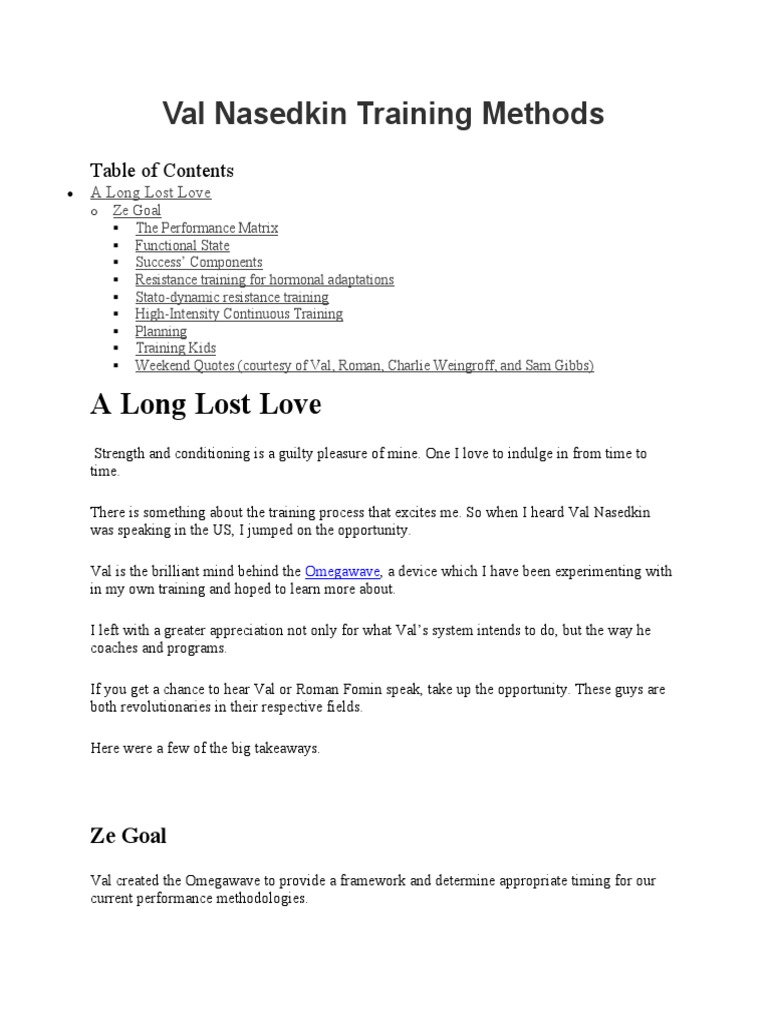 Val Nasedkin Training Methods

Table of Contents

• A Long Lost Love
o Ze Goal
▪ The Performance Matrix
▪ Functional State
▪ Success' Components
▪ Resistance training for hormonal adaptations
▪ Stato-dynamic resistance training
▪ High-Intensity Continuous Training
▪ Planning
▪ Training Kids
▪ Weekend Quotes (courtesy of Val, Roman, Charlie Weingroff, and Sam Gibbs)

A Long Lost Love

Strength and conditioning is a guilty pleasure of mine. One I love to indulge in from time to time.

There is something about the training process that excites me. So when I heard Val Nasedkin was speaking in the US, I jumped on the opportunity.

Val is the brilliant mind behind the Omegawave, a device which I have been experimenting with in my own training and hoped to learn more about.

I left with a greater appreciation not only for what Val's system intends to do, but the way he coaches and programs.

If you get a chance to hear Val or Roman Fomin speak, take up the opportunity. These guys are both revolutionaries in their respective fields.

Here were a few of the big takeaways.

Ze Goal

Val created the Omegawave to provide a framework and determine appropriate timing for our current performance methodologies.